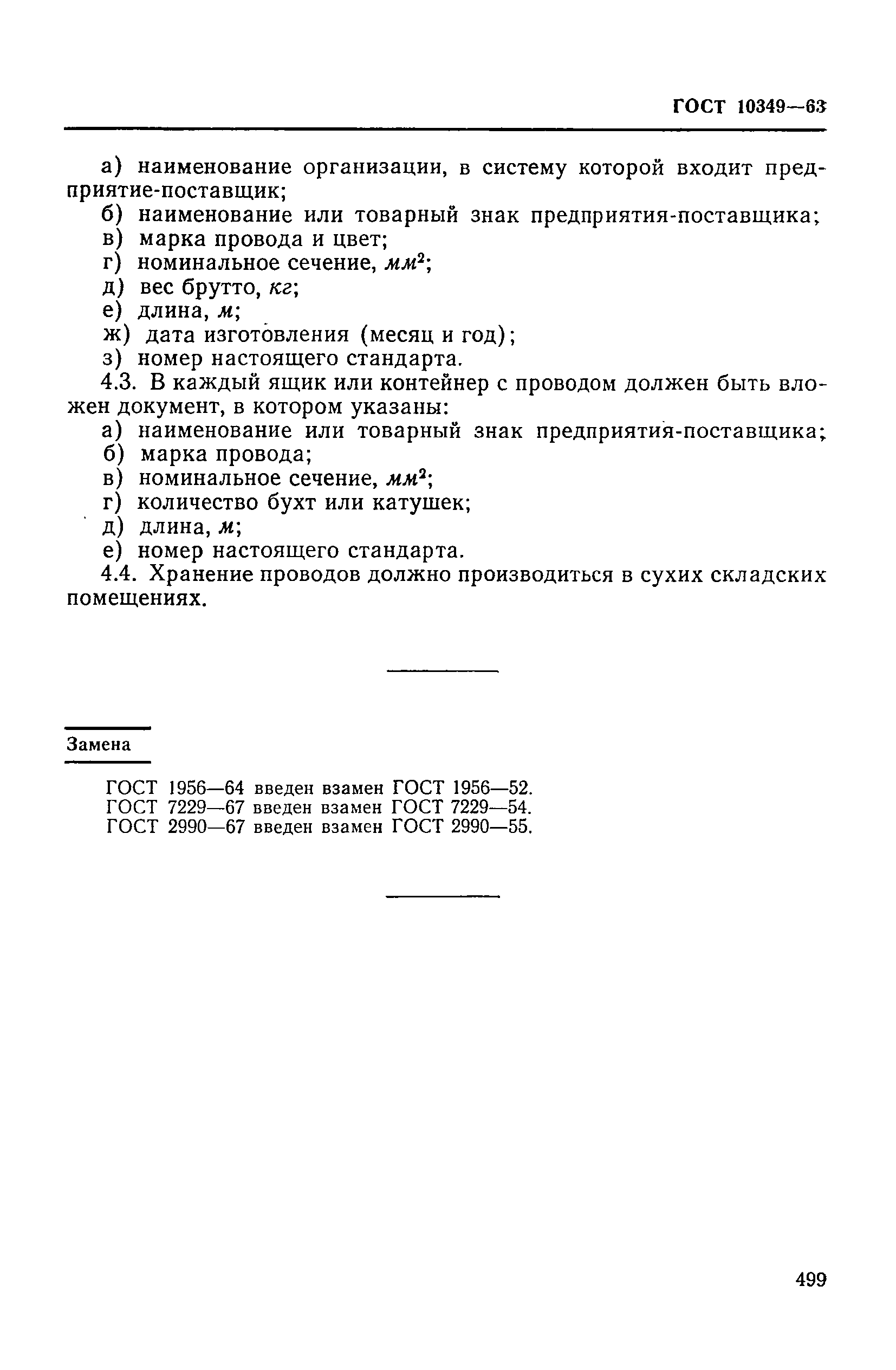 ГОСТ 10349—63

а) наименование организации, в систему которой входит предприятие-поставщик;
б) наименование или товарный знак предприятия-поставщика;
в) марка провода и цвет;
г) номинальное сечение, $мм^2$;
д) вес брутто, кг;
е) длина, м;
ж) дата изготовления (месяц и год);
з) номер настоящего стандарта.

4.3. В каждый ящик или контейнер с проводом должен быть вложен документ, в котором указаны:
а) наименование или товарный знак предприятия-поставщика;
б) марка провода;
в) номинальное сечение, $мм^2$;
г) количество бухт или катушек;
д) длина, м;
е) номер настоящего стандарта.

4.4. Хранение проводов должно производиться в сухих складских помещениях.

Замена

ГОСТ 1956—64 введен взамен ГОСТ 1956—52.
ГОСТ 7229—67 введен взамен ГОСТ 7229—54.
ГОСТ 2990—67 введен взамен ГОСТ 2990—55.

499